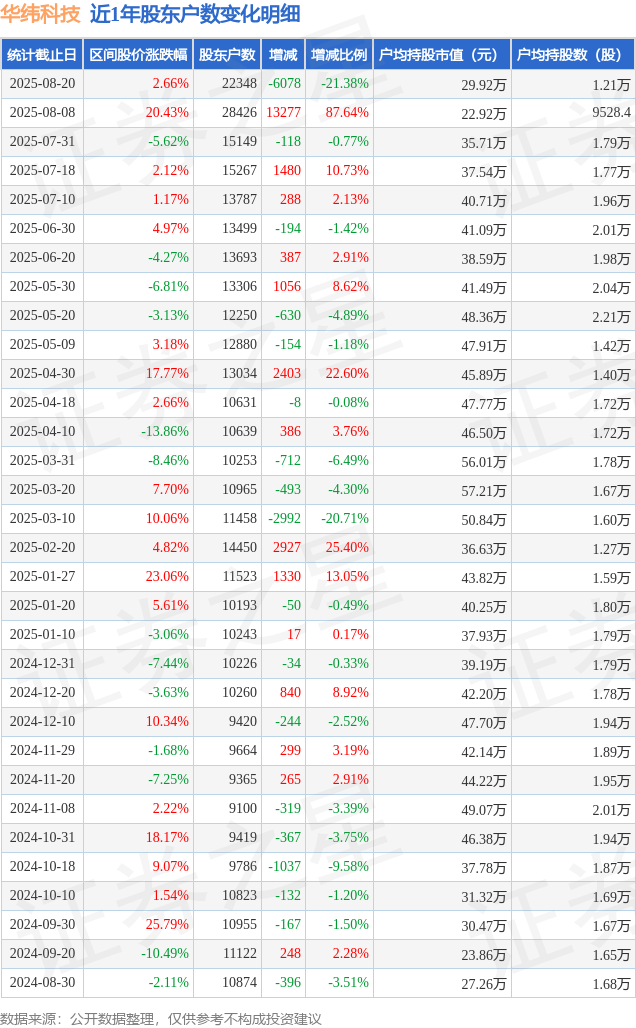 华纬科技 近1年股东户数变化明细

| 统计截止日 | 区间股价涨跌幅 | 股东户数 | 增减 | 增减比例 | 户均持股市值（元） | 户均持股数（股） |
|---|---|---|---|---|---|---|
| 2025-08-20 | 2.66% | 22348 | -6078 | -21.38% | 29.92万 | 1.21万 |
| 2025-08-08 | 20.43% | 28426 | 13277 | 87.64% | 22.92万 | 9528.4 |
| 2025-07-31 | -5.62% | 15149 | -118 | -0.77% | 35.71万 | 1.79万 |
| 2025-07-18 | 2.12% | 15267 | 1480 | 10.73% | 37.54万 | 1.77万 |
| 2025-07-10 | 1.17% | 13787 | 288 | 2.13% | 40.71万 | 1.96万 |
| 2025-06-30 | 4.97% | 13499 | -194 | -1.42% | 41.09万 | 2.01万 |
| 2025-06-20 | -4.27% | 13693 | 387 | 2.91% | 38.59万 | 1.98万 |
| 2025-05-30 | -6.81% | 13306 | 1056 | 8.62% | 41.49万 | 2.04万 |
| 2025-05-20 | -3.13% | 12250 | -630 | -4.89% | 48.36万 | 2.21万 |
| 2025-05-09 | 3.18% | 12880 | -154 | -1.18% | 47.91万 | 1.42万 |
| 2025-04-30 | 17.77% | 13034 | 2403 | 22.60% | 45.89万 | 1.40万 |
| 2025-04-18 | 2.66% | 10631 | -8 | -0.08% | 47.77万 | 1.72万 |
| 2025-04-10 | -13.86% | 10639 | 386 | 3.76% | 46.50万 | 1.72万 |
| 2025-03-31 | -8.46% | 10253 | -712 | -6.49% | 56.01万 | 1.78万 |
| 2025-03-20 | 7.70% | 10965 | -493 | -4.30% | 57.21万 | 1.67万 |
| 2025-03-10 | 10.06% | 11458 | -2992 | -20.71% | 50.84万 | 1.60万 |
| 2025-02-20 | 4.82% | 14450 | 2927 | 25.40% | 36.63万 | 1.27万 |
| 2025-01-27 | 23.06% | 11523 | 1330 | 13.05% | 43.82万 | 1.59万 |
| 2025-01-20 | 5.61% | 10193 | -50 | -0.49% | 40.25万 | 1.80万 |
| 2025-01-10 | -3.06% | 10243 | 17 | 0.17% | 37.93万 | 1.79万 |
| 2024-12-31 | -7.44% | 10226 | -34 | -0.33% | 39.19万 | 1.79万 |
| 2024-12-20 | -3.63% | 10260 | 840 | 8.92% | 42.20万 | 1.78万 |
| 2024-12-10 | 10.34% | 9420 | -244 | -2.52% | 47.70万 | 1.94万 |
| 2024-11-29 | -1.68% | 9664 | 299 | 3.19% | 42.14万 | 1.89万 |
| 2024-11-20 | -7.25% | 9365 | 265 | 2.91% | 44.22万 | 1.95万 |
| 2024-11-08 | 2.22% | 9100 | -319 | -3.39% | 49.07万 | 2.01万 |
| 2024-10-31 | 18.17% | 9419 | -367 | -3.75% | 46.38万 | 1.94万 |
| 2024-10-18 | 9.07% | 9786 | -1037 | -9.58% | 37.78万 | 1.87万 |
| 2024-10-10 | 1.54% | 10823 | -132 | -1.20% | 31.32万 | 1.69万 |
| 2024-09-30 | 25.79% | 10955 | -167 | -1.50% | 30.47万 | 1.67万 |
| 2024-09-20 | -10.49% | 11122 | 248 | 2.28% | 23.86万 | 1.65万 |
| 2024-08-30 | -2.11% | 10874 | -396 | -3.51% | 27.26万 | 1.68万 |

数据来源：公开数据整理，仅供参考不构成投资建议